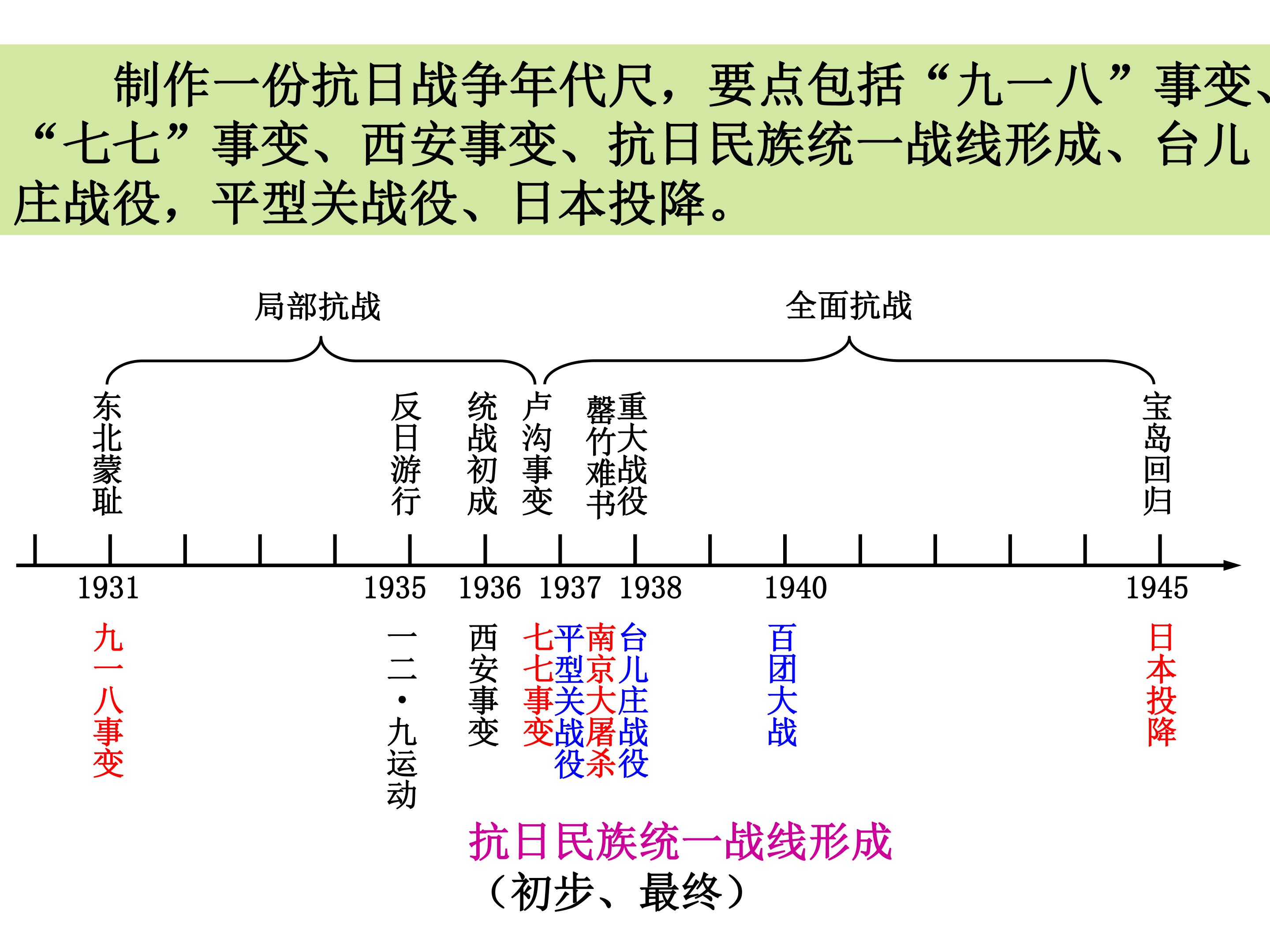 制作一份抗日战争年代尺，要点包括“九一八”事变、“七七”事变、西安事变、抗日民族统一战线形成、台儿庄战役，平型关战役、日本投降。

局部抗战

全面抗战

东北蒙耻

反日游行

统战初成

卢沟事变

罄竹难书

重大战役

宝岛回归

1931

1935

1936

1937

1938

1940

1945

九一八事变

一二·九运动

西安事变

七七事变

平型关战役

南京大屠杀

台儿庄战役

百团大战

日本投降

抗日民族统一战线形成
（初步、最终）